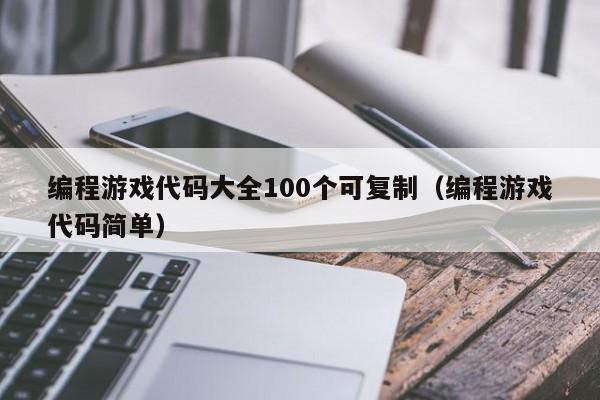 编程游戏代码大全100个可复制（编程游戏代码简单）